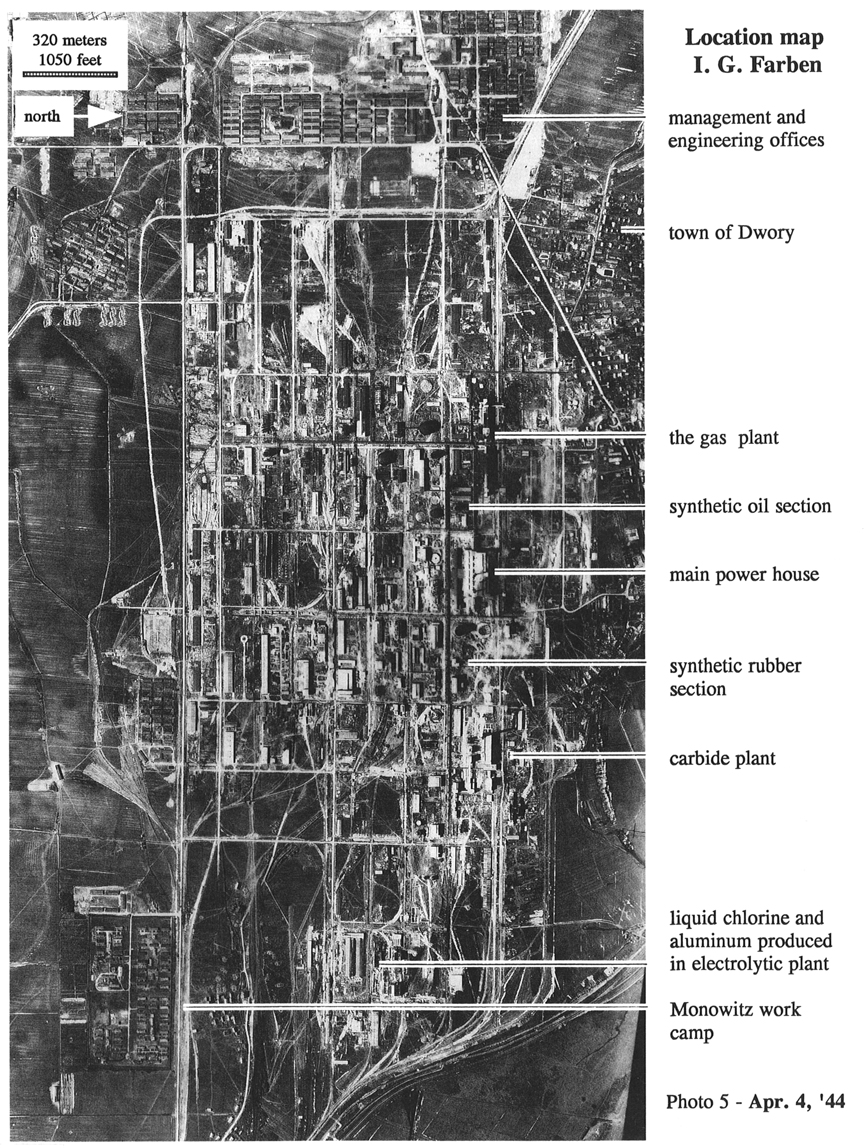 320 meters
1050 feet

north

Location map
I. G. Farben

management and engineering offices

town of Dwory

the gas plant

synthetic oil section

main power house

synthetic rubber section

carbide plant

liquid chlorine and aluminum produced in electrolytic plant

Monowitz work camp

Photo 5 - Apr. 4, '44